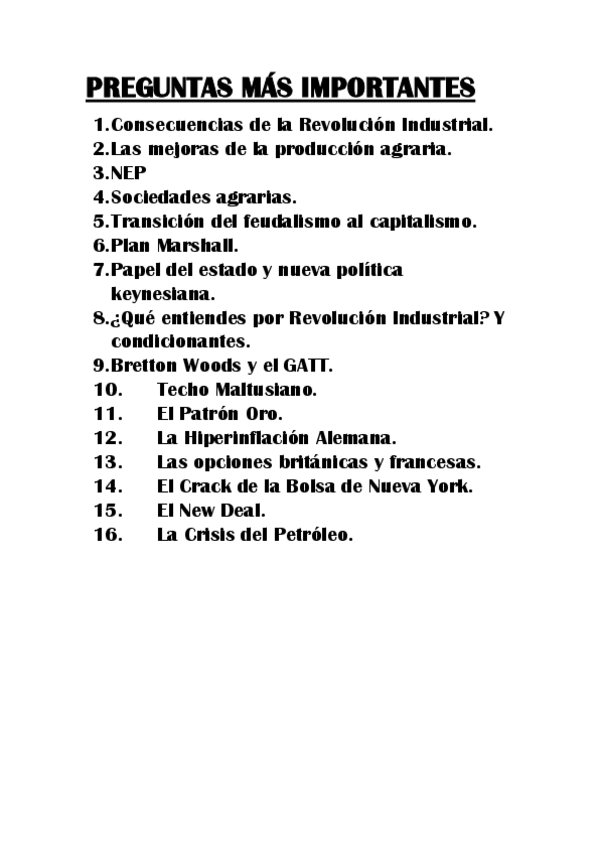 PREGUNTAS MÁS IMPORTANTES

1. Consecuencias de la Revolución Industrial.
2. Las mejoras de la producción agraria.
3. NEP
4. Sociedades agrarias.
5. Transición del feudalismo al capitalismo.
6. Plan Marshall.
7. Papel del estado y nueva política keynesiana.
8. ¿Qué entiendes por Revolución Industrial? Y condicionantes.
9. Bretton Woods y el GATT.
10. Techo Maltusiano.
11. El Patrón Oro.
12. La Hiperinflación Alemana.
13. Las opciones británicas y francesas.
14. El Crack de la Bolsa de Nueva York.
15. El New Deal.
16. La Crisis del Petróleo.